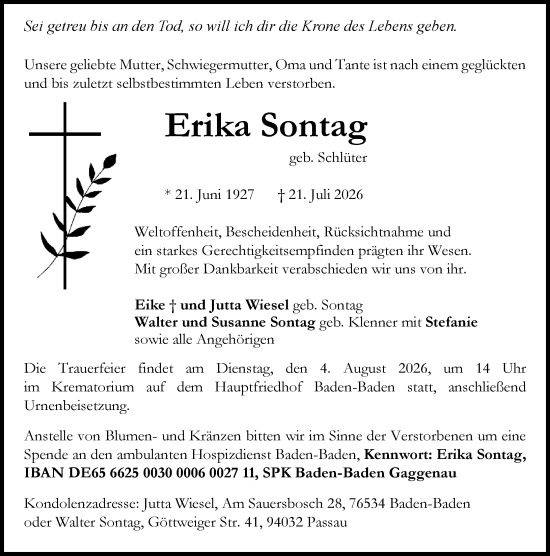 Sei getreu bis an den Tod, so will ich dir die Krone des Lebens geben.

Unsere geliebte Mutter, Schwiegermutter, Oma und Tante ist nach einem geglückten und bis zuletzt selbstbestimmten Leben verstorben.

Erika Sontag

geb. Schlüter

* 21. Juni 1927 † 21. Juli 2026

Weltoffenheit, Bescheidenheit, Rücksichtnahme und ein starkes Gerechtigkeitsempfinden prägten ihr Wesen. Mit großer Dankbarkeit verabschieden wir uns von ihr.

Eike † und Jutta Wiesel geb. Sontag
Walter und Susanne Sontag geb. Klenner mit Stefanie
sowie alle Angehörigen

Die Trauerfeier findet am Dienstag, den 4. August 2026, um 14 Uhr im Krematorium auf dem Hauptfriedhof Baden-Baden statt, anschließend Urnenbeisetzung.

Anstelle von Blumen- und Kränzen bitten wir im Sinne der Verstorbenen um eine Spende an den ambulanten Hospizdienst Baden-Baden, Kennwort: Erika Sontag, IBAN DE65 6625 0030 0006 0027 11, SPK Baden-Baden Gaggenau

Kondolenzadresse: Jutta Wiesel, Am Sauersbosch 28, 76534 Baden-Baden oder Walter Sontag, Göttweiger Str. 41, 94032 Passau